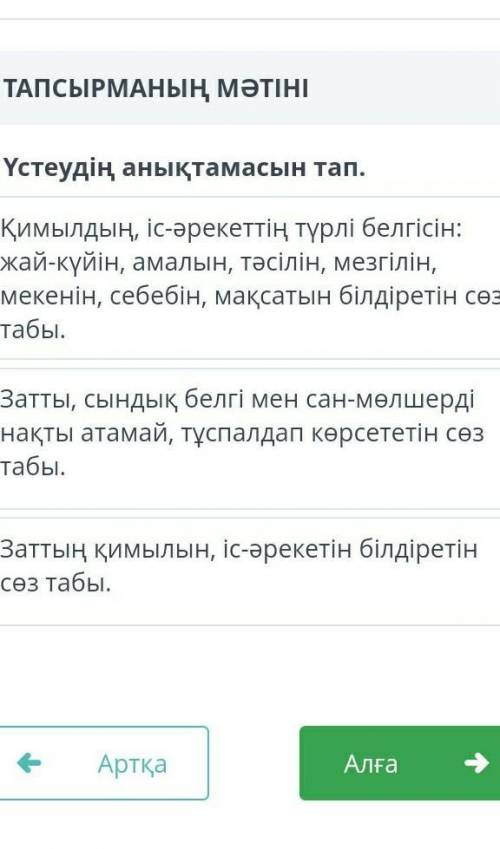 ТАПСЫРМАНЫҢ МӘТІНІ

Үстеудің анықтамасын тап.

Қимылдың, іс-әрекеттің түрлі белгісін: жай-күйін, амалын, тәсілін, мезгілін, мекенін, себебін, мақсатын білдіретін сөз табы.

Затты, сындық белгі мен сан-мөлшерді нақты атамай, тұспалдап көрсететін сөз табы.

Заттың қимылын, іс-әрекетін білдіретін сөз табы.

Артқа

Алға